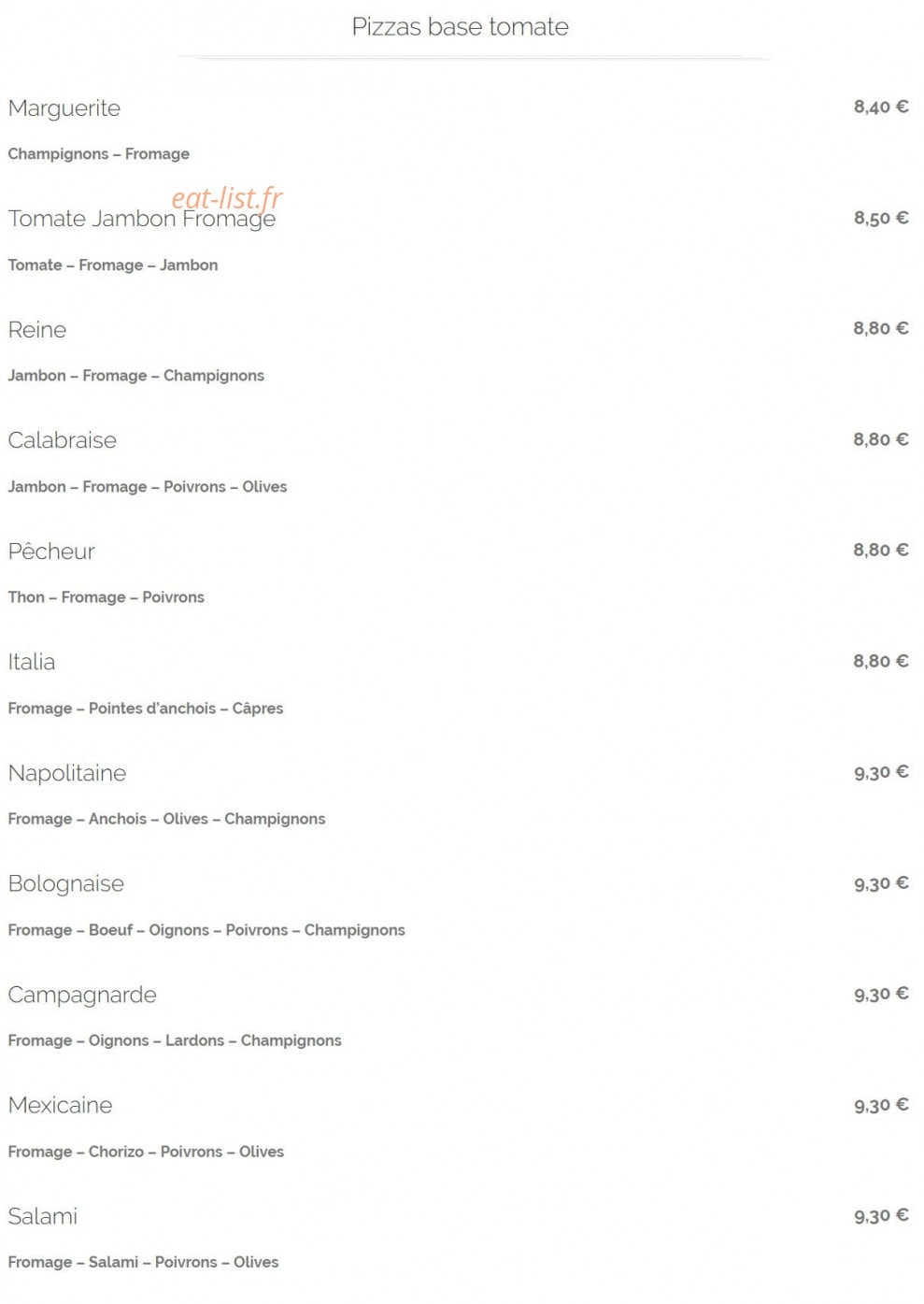 Pizzas base tomate

Marguerite
8,40 €

Champignons – Fromage

eat-list.fr

Tomate Jambon Fromage
8,50 €

Tomate – Fromage – Jambon

Reine
8,80 €

Jambon – Fromage – Champignons

Calabraise
8,80 €

Jambon – Fromage – Poivrons – Olives

Pêcheur
8,80 €

Thon – Fromage – Poivrons

Italia
8,80 €

Fromage – Pointes d'anchois – Câpres

Napolitaine
9,30 €

Fromage – Anchois – Olives – Champignons

Bolognaise
9,30 €

Fromage – Boeuf – Oignons – Poivrons – Champignons

Campagnarde
9,30 €

Fromage – Oignons – Lardons – Champignons

Mexicaine
9,30 €

Fromage – Chorizo – Poivrons – Olives

Salami
9,30 €

Fromage – Salami – Poivrons – Olives